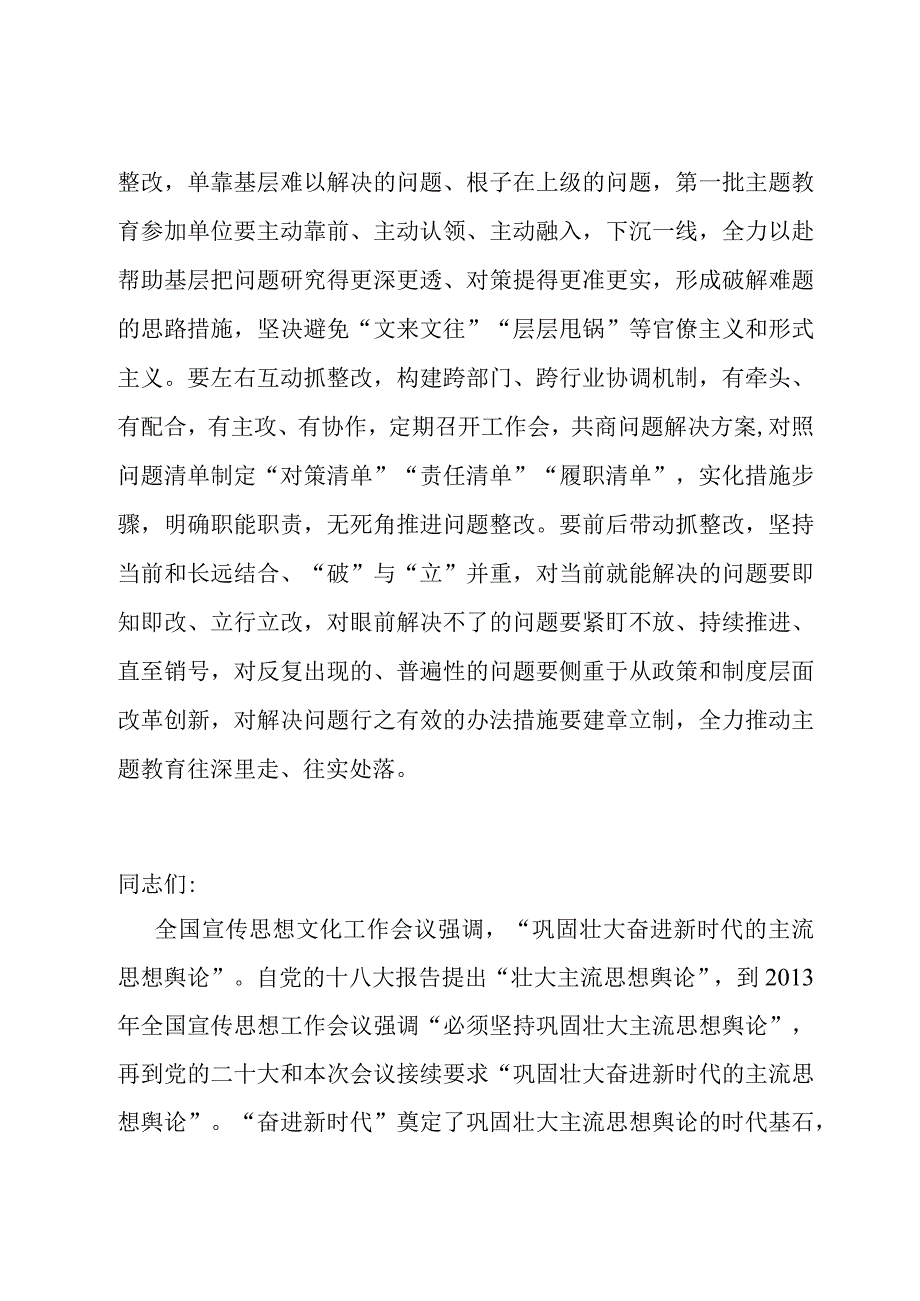 整改，单靠基层难以解决的问题、根子在上级的问题，第一批主题教育参加单位要主动靠前、主动认领、主动融入，下沉一线，全力以赴帮助基层把问题研究得更深更透、对策提得更准更实，形成破解难题的思路措施，坚决避免“文来文往”“层层甩锅”等官僚主义和形式主义。要左右互动抓整改，构建跨部门、跨行业协调机制，有牵头、有配合，有主攻、有协作，定期召开工作会，共商问题解决方案,对照问题清单制定“对策清单”“责任清单”“履职清单”，实化措施步骤，明确职能职责，无死角推进问题整改。要前后带动抓整改，坚持当前和长远结合、“破”与“立”并重，对当前就能解决的问题要即知即改、立行立改，对眼前解决不了的问题要紧盯不放、持续推进、直至销号，对反复出现的、普遍性的问题要侧重于从政策和制度层面改革创新，对解决问题行之有效的办法措施要建章立制，全力推动主题教育往深里走、往实处落。

同志们:

全国宣传思想文化工作会议强调，“巩固壮大奋进新时代的主流思想舆论”。自党的十八大报告提出“壮大主流思想舆论”，到2013年全国宣传思想工作会议强调“必须坚持巩固壮大主流思想舆论”，再到党的二十大和本次会议接续要求“巩固壮大奋进新时代的主流思想舆论”。“奋进新时代”奠定了巩固壮大主流思想舆论的时代基石，